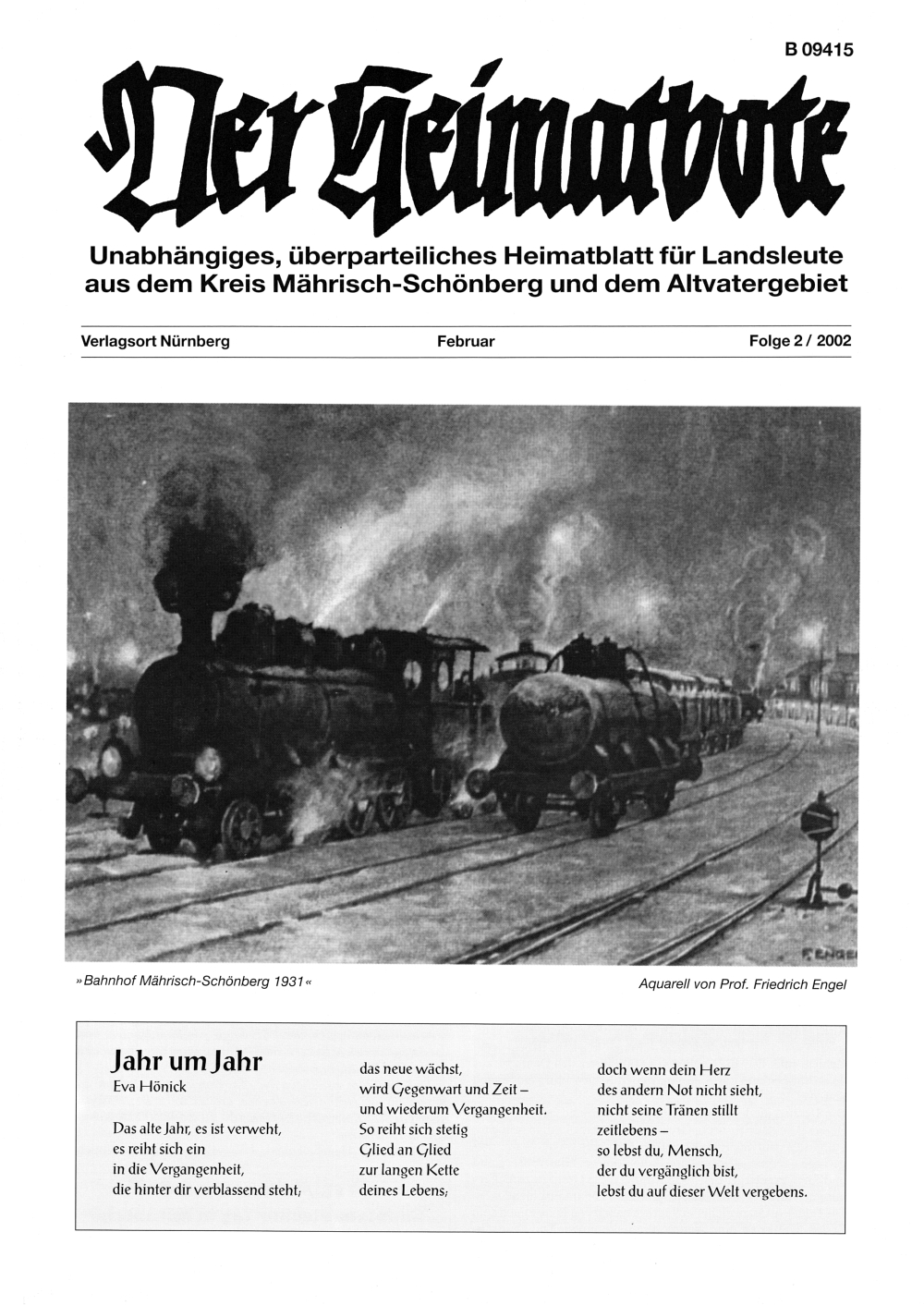 B 09415

Der Heimatbote

Unabhängiges, überparteiliches Heimatblatt für Landsleute aus dem Kreis Mährisch-Schönberg und dem Altvatergebiet

Verlagsort Nürnberg

Februar

Folge 2 / 2002

F. ENGEL

»Bahnhof Mährisch-Schönberg 1931«

Aquarell von Prof. Friedrich Engel

Jahr um Jahr
Eva Hönick

Das alte Jahr, es ist verweht,
es reiht sich ein
in die Vergangenheit,
die hinter dir verblassend steht;

das neue wächst,
wird Gegenwart und Zeit –
und wiederum Vergangenheit.
So reiht sich stetig
Glied an Glied
zur langen Kette
deines Lebens;

doch wenn dein Herz
des andern Not nicht sieht,
nicht seine Tränen stillt
zeitlebens –
so lebst du, Mensch,
der du vergänglich bist,
lebst du auf dieser Welt vergebens.